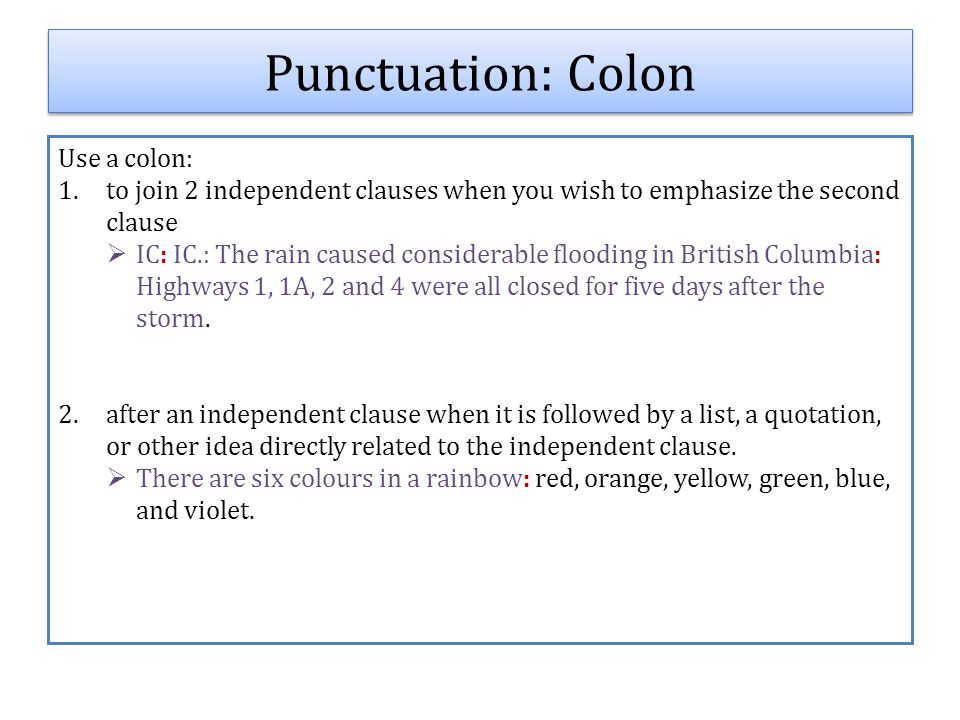 Punctuation: Colon

Use a colon:
1. to join 2 independent clauses when you wish to emphasize the second clause
➢ IC: IC.: The rain caused considerable flooding in British Columbia: Highways 1, 1A, 2 and 4 were all closed for five days after the storm.

2. after an independent clause when it is followed by a list, a quotation, or other idea directly related to the independent clause.
➢ There are six colours in a rainbow: red, orange, yellow, green, blue, and violet.